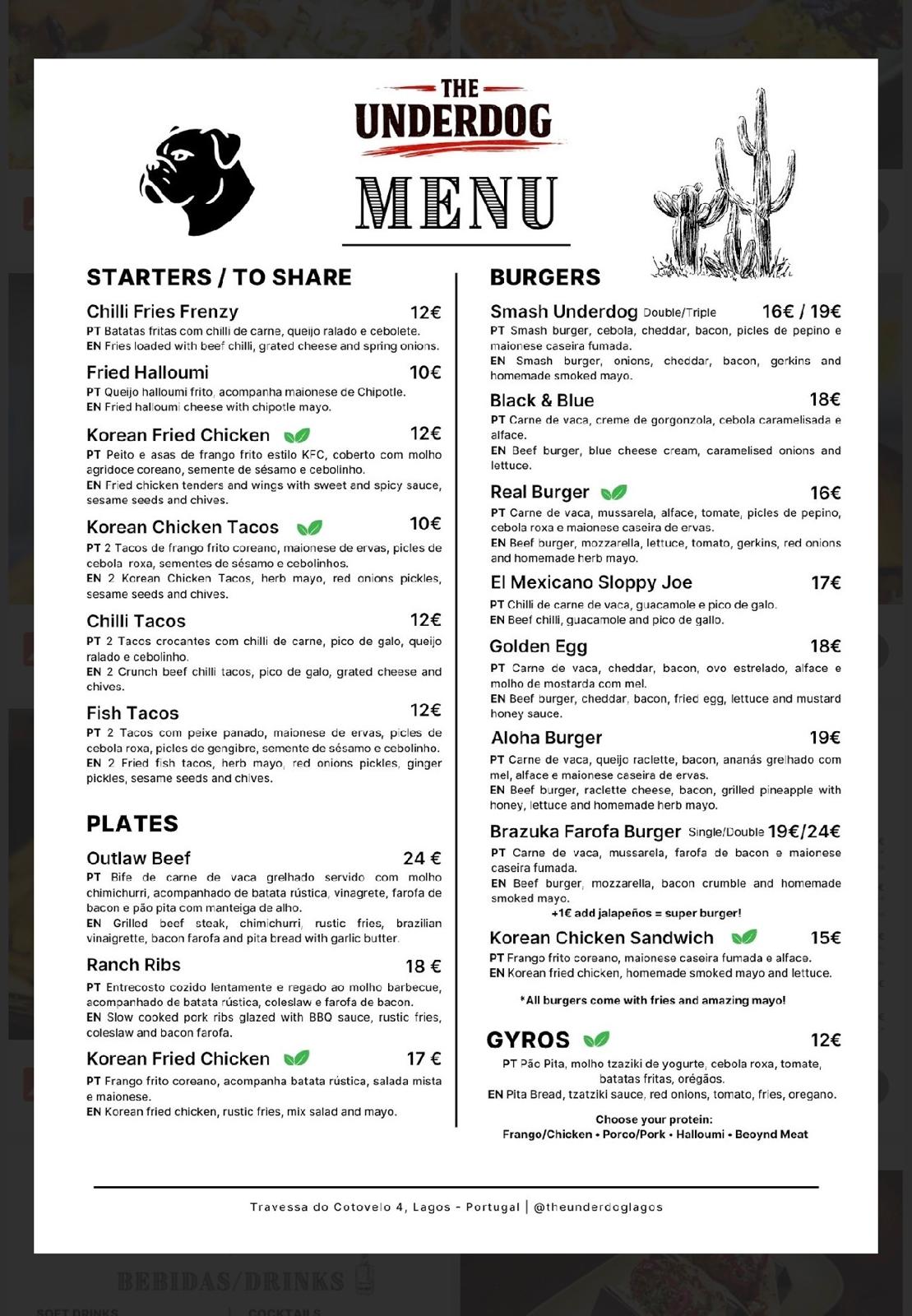 THE UNDERDOG

MENU

STARTERS / TO SHARE

Chilli Fries Frenzy 12€
PT Batatas fritas com chilli de carne, queijo ralado e cebolete.
EN Fries loaded with beef chilli, grated cheese and spring onions.

Fried Halloumi 10€
PT Queijo halloumi frito, acompanha maionese de Chipotle.
EN Fried halloumi cheese with chipotle mayo.

Korean Fried Chicken 12€
PT Peito e asas de frango frito estilo KFC, coberto com molho agridoce coreano, semente de sésamo e cebolinho.
EN Fried chicken tenders and wings with sweet and spicy sauce, sesame seeds and chives.

Korean Chicken Tacos 10€
PT 2 Tacos de frango frito coreano, maionese de ervas, picles de cebola roxa, sementes de sésamo e cebolinhos.
EN 2 Korean Chicken Tacos, herb mayo, red onions pickles, sesame seeds and chives.

Chilli Tacos 12€
PT 2 Tacos crocantes com chilli de carne, pico de galo, queijo ralado e cebolinho.
EN 2 Crunch beef chilli tacos, pico de galo, grated cheese and chives.

Fish Tacos 12€
PT 2 Tacos com peixe panado, maionese de ervas, picles de cebola roxa, picles de gengibre, semente de sésamo e cebolinho.
EN 2 Fried fish tacos, herb mayo, red onions pickles, ginger pickles, sesame seeds and chives.

PLATES

Outlaw Beef 24 €
PT Bife de carne de vaca grelhado servido com molho chimichurri, acompanhado de batata rústica, vinagrete, farofa de bacon e pão pita com manteiga de alho.
EN Grilled beef steak, chimichurri, rustic fries, brazilian vinaigrette, bacon farofa and pita bread with garlic butter.

Ranch Ribs 18 €
PT Entrecosto cozido lentamente e regado ao molho barbecue, acompanhado de batata rústica, coleslaw e farofa de bacon.
EN Slow cooked pork ribs glazed with BBQ sauce, rustic fries, coleslaw and bacon farofa.

Korean Fried Chicken 17 €
PT Frango frito coreano, acompanha batata rústica, salada mista e maionese.
EN Korean fried chicken, rustic fries, mix salad and mayo.

BURGERS

Smash Underdog Double/Triple 16€ / 19€
PT Smash burger, cebola, cheddar, bacon, picles de pepino e maionese caseira fumada.
EN Smash burger, onions, cheddar, bacon, gerkins and homemade smoked mayo.

Black & Blue 18€
PT Carne de vaca, creme de gorgonzola, cebola caramelisada e alface.
EN Beef burger, blue cheese cream, caramelised onions and lettuce.

Real Burger 16€
PT Carne de vaca, mussarela, alface, tomate, picles de pepino, cebola roxa e maionese caseira de ervas.
EN Beef burger, mozzarella, lettuce, tomato, gerkins, red onions and homemade herb mayo.

El Mexicano Sloppy Joe 17€
PT Chilli de carne de vaca, guacamole e pico de galo.
EN Beef chilli, guacamole and pico de gallo.

Golden Egg 18€
PT Carne de vaca, cheddar, bacon, ovo estrelado, alface e molho de mostarda com mel.
EN Beef burger, cheddar, bacon, fried egg, lettuce and mustard honey sauce.

Aloha Burger 19€
PT Carne de vaca, queijo raclette, bacon, ananás grelhado com mel, alface e maionese caseira de ervas.
EN Beef burger, raclette cheese, bacon, grilled pineapple with honey, lettuce and homemade herb mayo.

Brazuka Farofa Burger Single/Double 19€/24€
PT Carne de vaca, mussarela, farofa de bacon e maionese caseira fumada.
EN Beef burger, mozzarella, bacon crumble and homemade smoked mayo.
+1€ add jalapeños = super burger!

Korean Chicken Sandwich 15€
PT Frango frito coreano, maionese caseira fumada e alface.
EN Korean fried chicken, homemade smoked mayo and lettuce.

*All burgers come with fries and amazing mayo!

GYROS 12€
PT Pão Pita, molho tzaziki de yogurte, cebola roxa, tomate, batatas fritas, orégãos.
EN Pita Bread, tzatziki sauce, red onions, tomato, fries, oregano.

Choose your protein:
Frango/Chicken • Porco/Pork • Halloumi • Beoynd Meat

Travessa do Cotovelo 4, Lagos - Portugal | @theunderdoglagos

BEBIDAS/DRINKS
SOFT DRINKS COCKTAILS